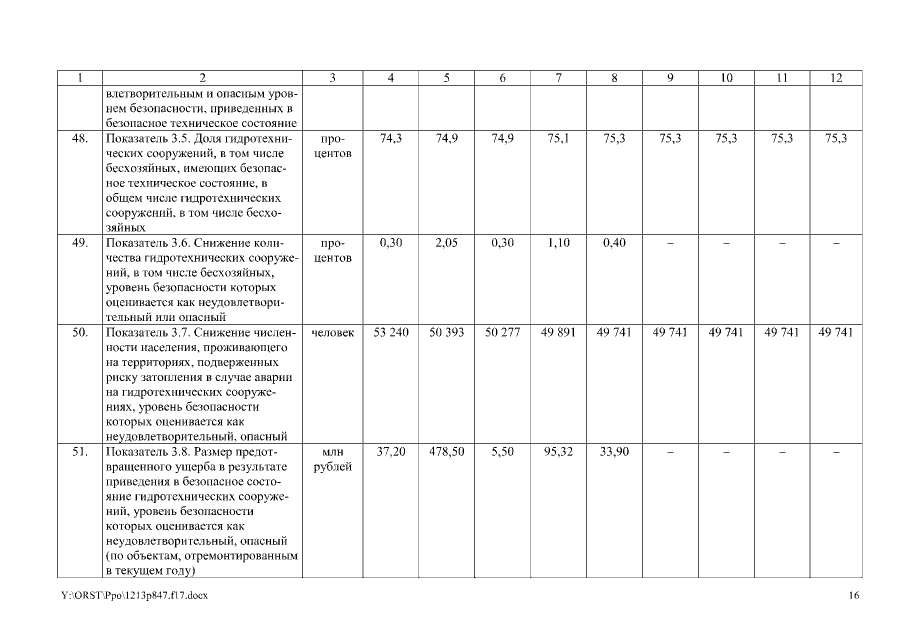 | 1 | 2 | 3 | 4 | 5 | 6 | 7 | 8 | 9 | 10 | 11 | 12 |
|---|---|---|---|---|---|---|---|---|---|---|---|
|  | влетворительным и опасным уровнем безопасности, приведенных в безопасное техническое состояние |  |  |  |  |  |  |  |  |  |  |
| 48. | Показатель 3.5. Доля гидротехнических сооружений, в том числе бесхозяйных, имеющих безопасное техническое состояние, в общем числе гидротехнических сооружений, в том числе бесхозяйных | процентов | 74,3 | 74,9 | 74,9 | 75,1 | 75,3 | 75,3 | 75,3 | 75,3 | 75,3 |
| 49. | Показатель 3.6. Снижение количества гидротехнических сооружений, в том числе бесхозяйных, уровень безопасности которых оценивается как неудовлетворительный или опасный | процентов | 0,30 | 2,05 | 0,30 | 1,10 | 0,40 | – | – | – | – |
| 50. | Показатель 3.7. Снижение численности населения, проживающего на территориях, подверженных риску затопления в случае аварии на гидротехнических сооружениях, уровень безопасности которых оценивается как неудовлетворительный, опасный | человек | 53 240 | 50 393 | 50 277 | 49 891 | 49 741 | 49 741 | 49 741 | 49 741 | 49 741 |
| 51. | Показатель 3.8. Размер предотвращенного ущерба в результате приведения в безопасное состояние гидротехнических сооружений, уровень безопасности которых оценивается как неудовлетворительный, опасный (по объектам, отремонтированным в текущем году) | млн рублей | 37,20 | 478,50 | 5,50 | 95,32 | 33,90 | – | – | – | – |

Y:\ORST\Ppo\1213p847.f17.docx

16